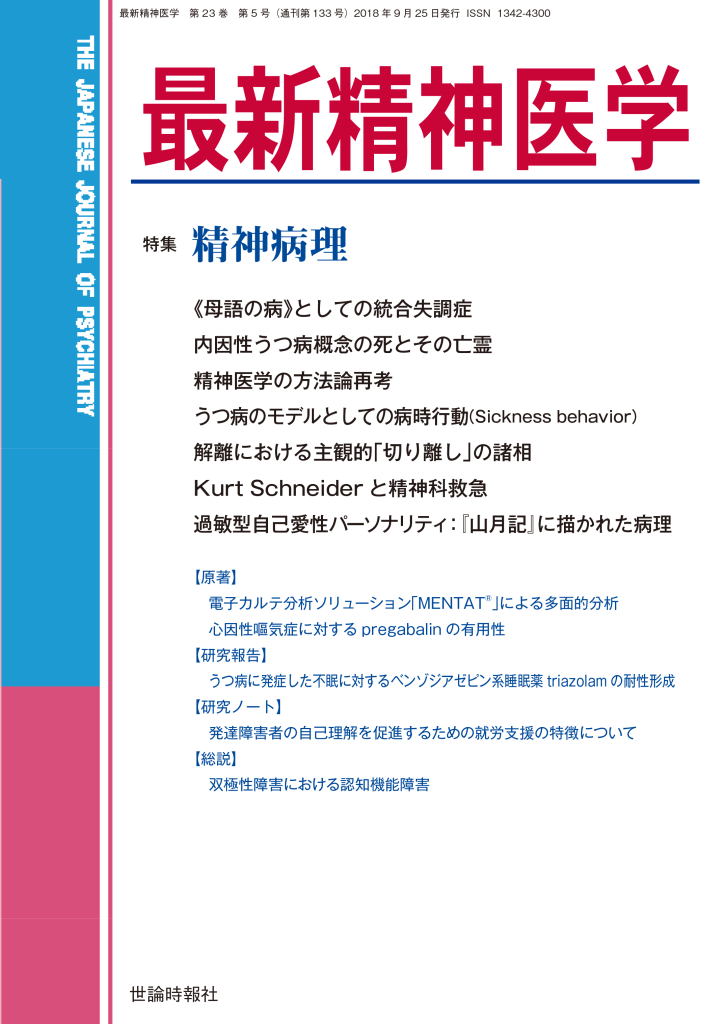 最新精神医学　第 23 巻　第 5 号（通刊第 133 号）2018 年 9 月 25 日発行　ISSN 1342-4300

THE JAPANESE JOURNAL OF PSYCHIATRY

最新精神医学

特集　精神病理

《母語の病》としての統合失調症
内因性うつ病概念の死とその亡霊
精神医学の方法論再考
うつ病のモデルとしての病時行動(Sickness behavior)
解離における主観的「切り離し」の諸相
Kurt Schneider と精神科救急
過敏型自己愛性パーソナリティ：『山月記』に描かれた病理

【原著】
電子カルテ分析ソリューション「MENTAT®」による多面的分析
心因性嘔気症に対する pregabalin の有用性
【研究報告】
うつ病に発症した不眠に対するベンゾジアゼピン系睡眠薬 triazolam の耐性形成
【研究ノート】
発達障害者の自己理解を促進するための就労支援の特徴について
【総説】
双極性障害における認知機能障害

世論時報社